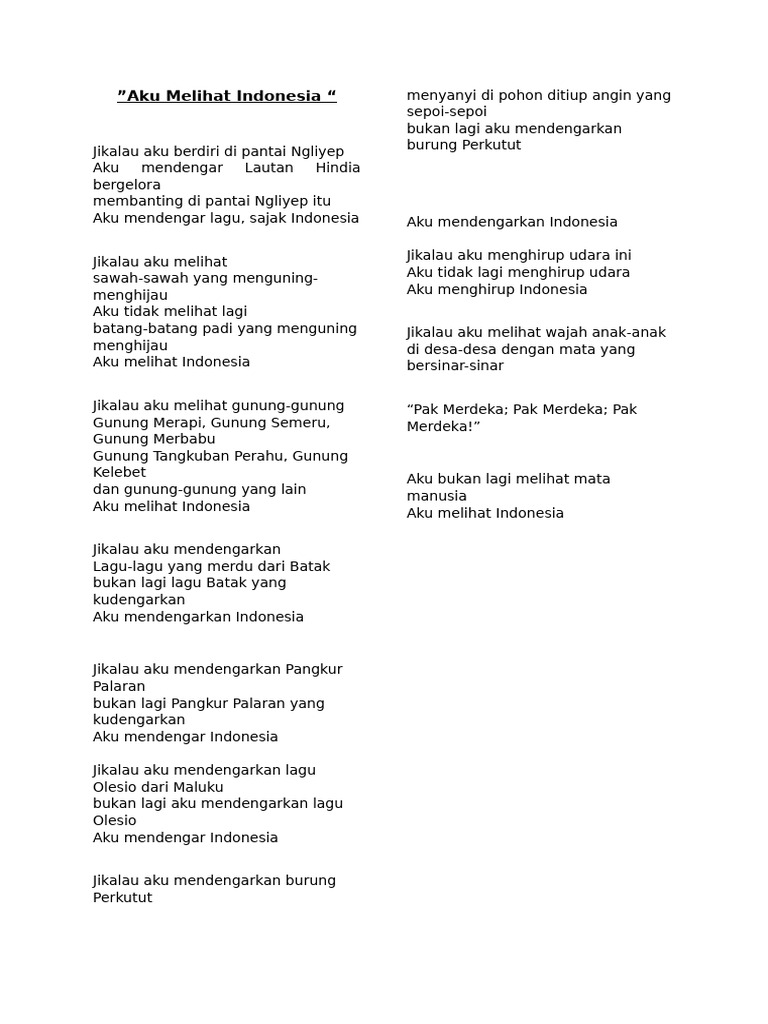 ”Aku Melihat Indonesia “

Jikalau aku berdiri di pantai Ngliyep
Aku mendengar Lautan Hindia bergelora
membanting di pantai Ngliyep itu
Aku mendengar lagu, sajak Indonesia

Jikalau aku melihat
sawah-sawah yang menguning-menghijau
Aku tidak melihat lagi
batang-batang padi yang menguning menghijau
Aku melihat Indonesia

Jikalau aku melihat gunung-gunung
Gunung Merapi, Gunung Semeru, Gunung Merbabu
Gunung Tangkuban Perahu, Gunung Kelebet
dan gunung-gunung yang lain
Aku melihat Indonesia

Jikalau aku mendengarkan
Lagu-lagu yang merdu dari Batak
bukan lagi lagu Batak yang kudengarkan
Aku mendengarkan Indonesia

Jikalau aku mendengarkan Pangkur Palaran
bukan lagi Pangkur Palaran yang kudengarkan
Aku mendengar Indonesia

Jikalau aku mendengarkan lagu Olesio dari Maluku
bukan lagi aku mendengarkan lagu Olesio
Aku mendengar Indonesia

Jikalau aku mendengarkan burung Perkutut
menyanyi di pohon ditiup angin yang sepoi-sepoi
bukan lagi aku mendengarkan burung Perkutut

Aku mendengarkan Indonesia

Jikalau aku menghirup udara ini
Aku tidak lagi menghirup udara
Aku menghirup Indonesia

Jikalau aku melihat wajah anak-anak
di desa-desa dengan mata yang bersinar-sinar

“Pak Merdeka; Pak Merdeka; Pak Merdeka!”

Aku bukan lagi melihat mata manusia
Aku melihat Indonesia